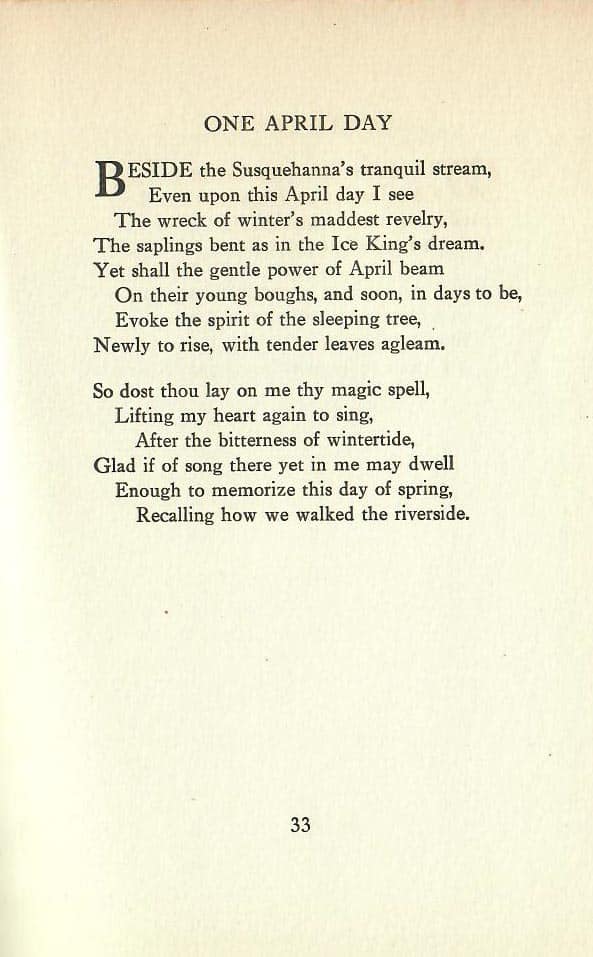 ONE APRIL DAY

BESIDE the Susquehanna's tranquil stream,
Even upon this April day I see
The wreck of winter's maddest revelry,
The saplings bent as in the Ice King's dream.
Yet shall the gentle power of April beam
On their young boughs, and soon, in days to be,
Evoke the spirit of the sleeping tree,
Newly to rise, with tender leaves agleam.

So dost thou lay on me thy magic spell,
Lifting my heart again to sing,
After the bitterness of wintertide,
Glad if of song there yet in me may dwell
Enough to memorize this day of spring,
Recalling how we walked the riverside.

33